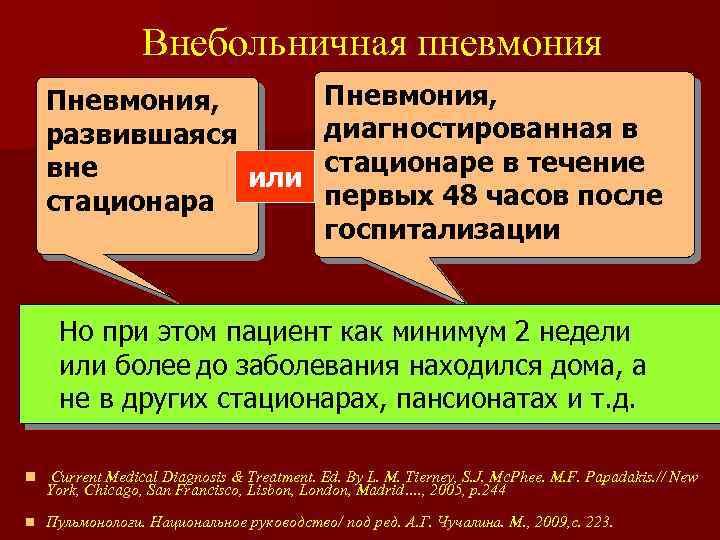 Внебольничная пневмония

Пневмония, развившаяся вне стационара

или

Пневмония, диагностированная в стационаре в течение первых 48 часов после госпитализации

Но при этом пациент как минимум 2 недели или более до заболевания находился дома, а не в других стационарах, пансионатах и т.д.

Current Medical Diagnosis & Treatment. Ed. By L. M. Tierney, S.J. McPhee. M.F. Papadakis.// New York, Chicago, San Francisco, Lisbon, London, Madrid…., 2005, p.244

Пульмонологи. Национальное руководство/ под ред. А.Г. Чучалина. М., 2009,с. 223.